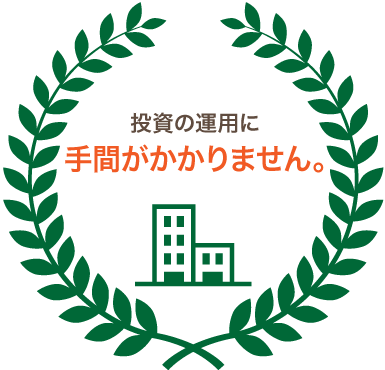 投資の運用に
手間がかかりません。